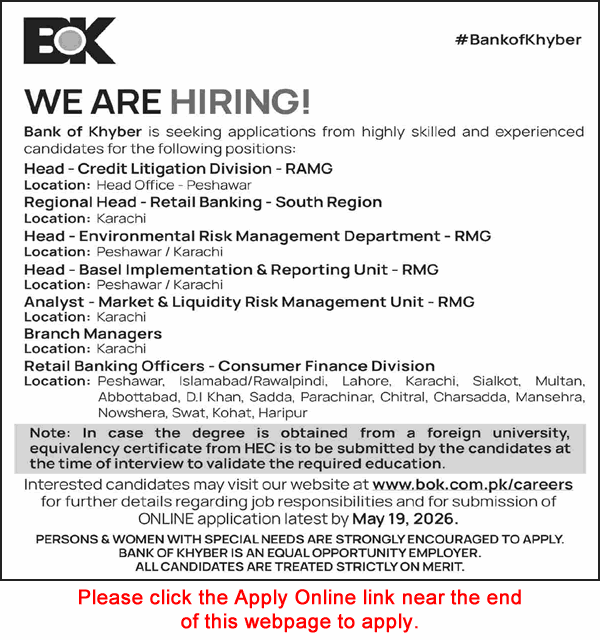 BOK

#BankofKhyber

WE ARE HIRING!

Bank of Khyber is seeking applications from highly skilled and experienced candidates for the following positions:

Head - Credit Litigation Division - RAMG
Location: Head Office - Peshawar

Regional Head - Retail Banking - South Region
Location: Karachi

Head - Environmental Risk Management Department - RMG
Location: Peshawar / Karachi

Head - Basel Implementation & Reporting Unit - RMG
Location: Peshawar / Karachi

Analyst - Market & Liquidity Risk Management Unit - RMG
Location: Karachi

Branch Managers
Location: Karachi

Retail Banking Officers - Consumer Finance Division
Location: Peshawar, Islamabad/Rawalpindi, Lahore, Karachi, Sialkot, Multan, Abbottabad, D.I Khan, Sadda, Parachinar, Chitral, Charsadda, Mansehra, Nowshera, Swat, Kohat, Haripur

Note: In case the degree is obtained from a foreign university, equivalency certificate from HEC is to be submitted by the candidates at the time of interview to validate the required education.

Interested candidates may visit our website at www.bok.com.pk/careers for further details regarding job responsibilities and for submission of ONLINE application latest by May 19, 2026.

PERSONS & WOMEN WITH SPECIAL NEEDS ARE STRONGLY ENCOURAGED TO APPLY.
BANK OF KHYBER IS AN EQUAL OPPORTUNITY EMPLOYER.
ALL CANDIDATES ARE TREATED STRICTLY ON MERIT.

Please click the Apply Online link near the end of this webpage to apply.